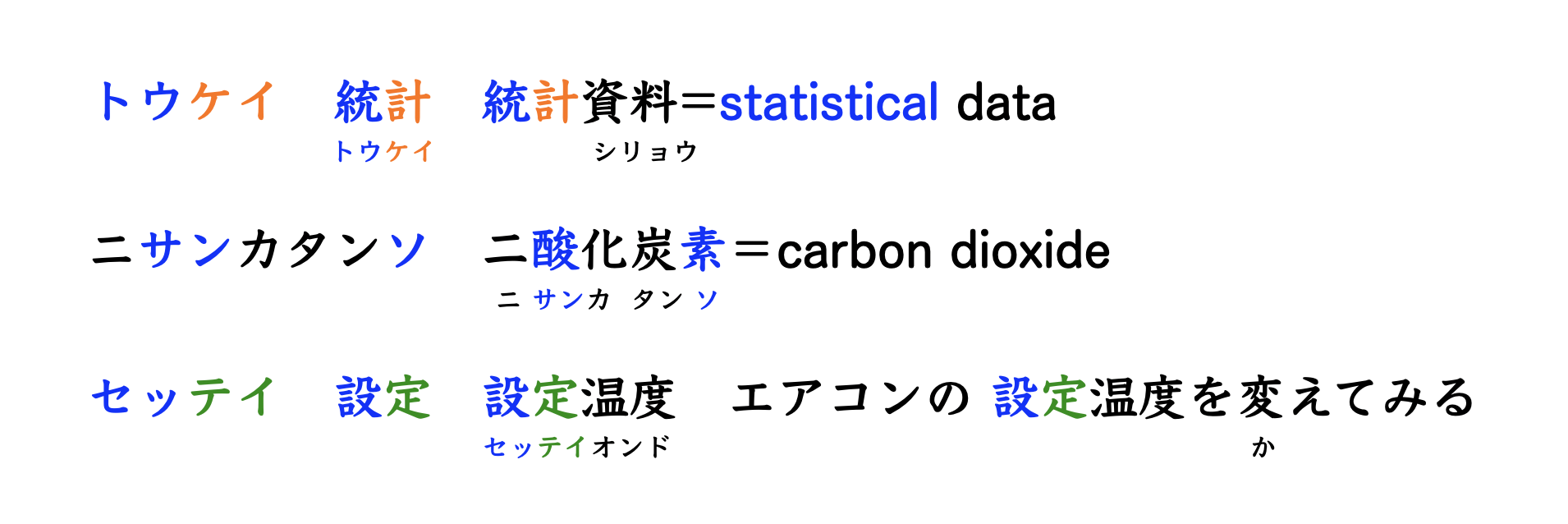 トウケイ　統計　統計資料＝statistical data

トウケイ　シリョウ

ニサンカタンソ　二酸化炭素＝carbon dioxide

ニ サンカ タン ソ

セッテイ　設定　設定温度　エアコンの 設定温度を変えてみる

セッテイオンド　か